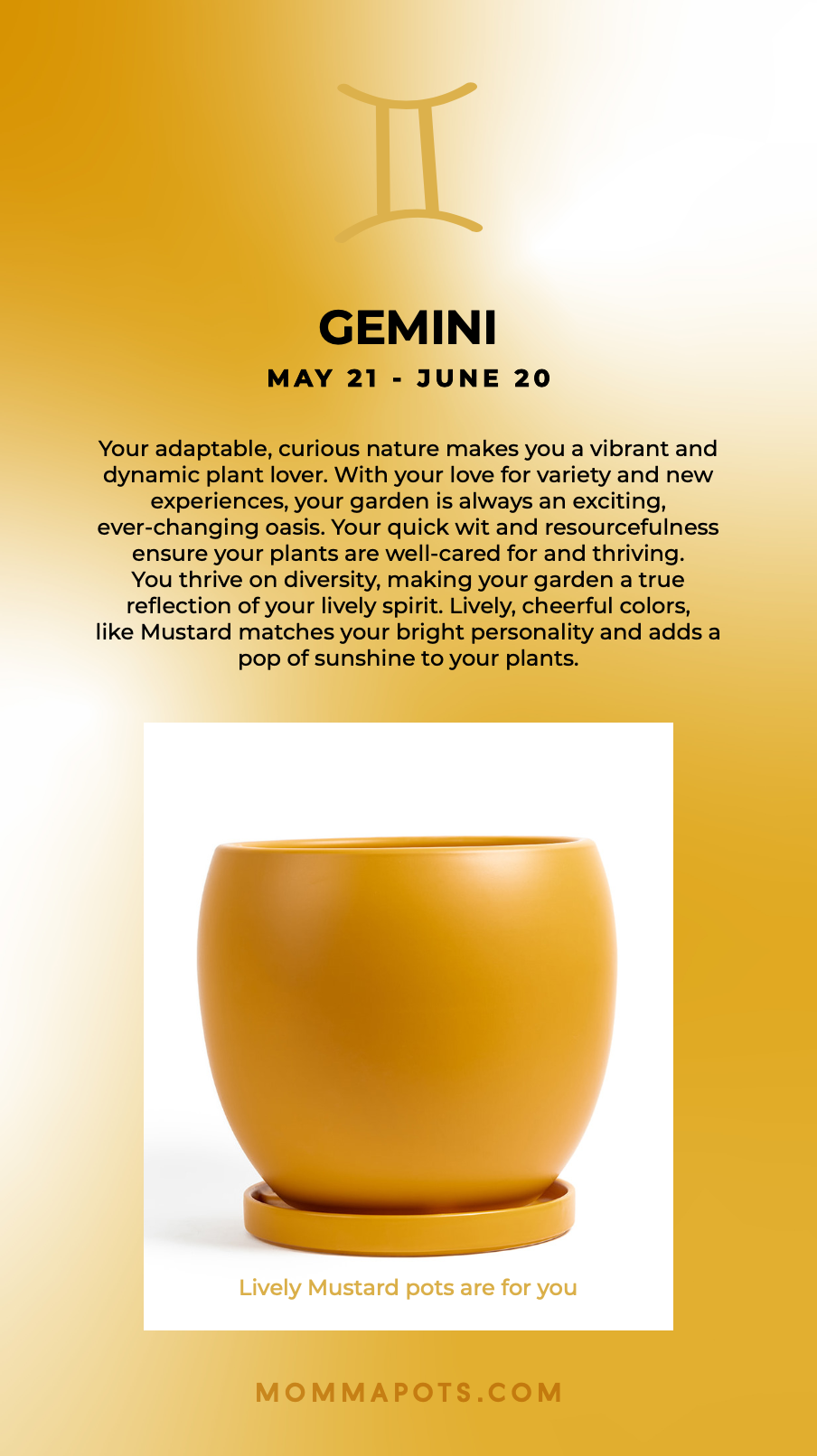 GEMINI

MAY 21 - JUNE 20

Your adaptable, curious nature makes you a vibrant and dynamic plant lover. With your love for variety and new experiences, your garden is always an exciting, ever-changing oasis. Your quick wit and resourcefulness ensure your plants are well-cared for and thriving. You thrive on diversity, making your garden a true reflection of your lively spirit. Lively, cheerful colors, like Mustard matches your bright personality and adds a pop of sunshine to your plants.

Lively Mustard pots are for you

MOMMAPOTS.COM